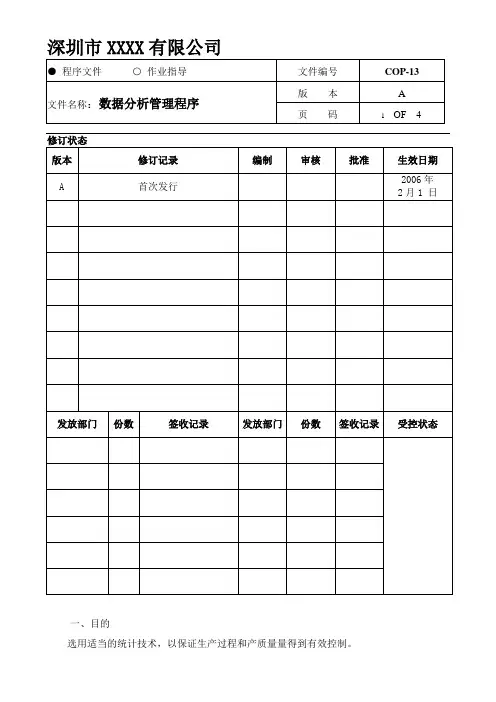 深圳市 XXXX 有限公司

| ● 程序文件　○ 作业指导 | 文件编号 | COP-13 |
|---|---|---|
| 文件名称：数据分析管理程序 | 版　本 | A |
| | 页　码 | 1 OF 4 |

修订状态

| 版本 | 修订记录 | 编制 | 审核 | 批准 | 生效日期 |
|---|---|---|---|---|---|
| A | 首次发行 | | | | 2006 年 2 月 1 日 |
| | | | | | |
| | | | | | |
| | | | | | |
| | | | | | |
| | | | | | |
| | | | | | |
| | | | | | |
| | | | | | |

| 发放部门 | 份数 | 签收记录 | 发放部门 | 份数 | 签收记录 | 受控状态 |
|---|---|---|---|---|---|---|
| | | | | | | |
| | | | | | | |
| | | | | | | |
| | | | | | | |
| | | | | | | |
| | | | | | | |

一、目的
选用适当的统计技术，以保证生产过程和产质量量得到有效控制。